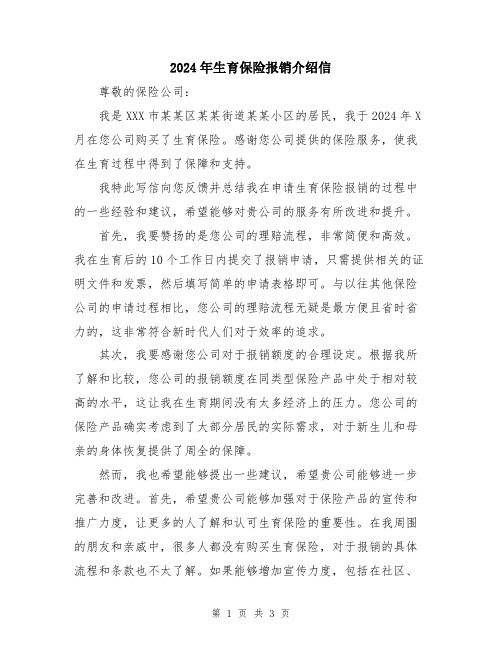 2024年生育保险报销介绍信

尊敬的保险公司：

我是XXX市某某区某某街道某某小区的居民，我于2024年X月在您公司购买了生育保险。感谢您公司提供的保险服务，使我在生育过程中得到了保障和支持。

我特此写信向您反馈并总结我在申请生育保险报销的过程中的一些经验和建议，希望能够对贵公司的服务有所改进和提升。

首先，我要赞扬的是您公司的理赔流程，非常简便和高效。我在生育后的10个工作日内提交了报销申请，只需提供相关的证明文件和发票，然后填写简单的申请表格即可。与以往其他保险公司的申请过程相比，您公司的理赔流程无疑是最方便且省时省力的，这非常符合新时代人们对于效率的追求。

其次，我要感谢您公司对于报销额度的合理设定。根据我所了解和比较，您公司的报销额度在同类型保险产品中处于相对较高的水平，这让我在生育期间没有太多经济上的压力。您公司的保险产品确实考虑到了大部分居民的实际需求，对于新生儿和母亲的身体恢复提供了周全的保障。

然而，我也希望能够提出一些建议，希望贵公司能够进一步完善和改进。首先，希望贵公司能够加强对于保险产品的宣传和推广力度，让更多的人了解和认可生育保险的重要性。在我周围的朋友和亲戚中，很多人都没有购买生育保险，对于报销的具体流程和条款也不太了解。如果能够增加宣传力度，包括在社区、

第 1 页 共 3 页